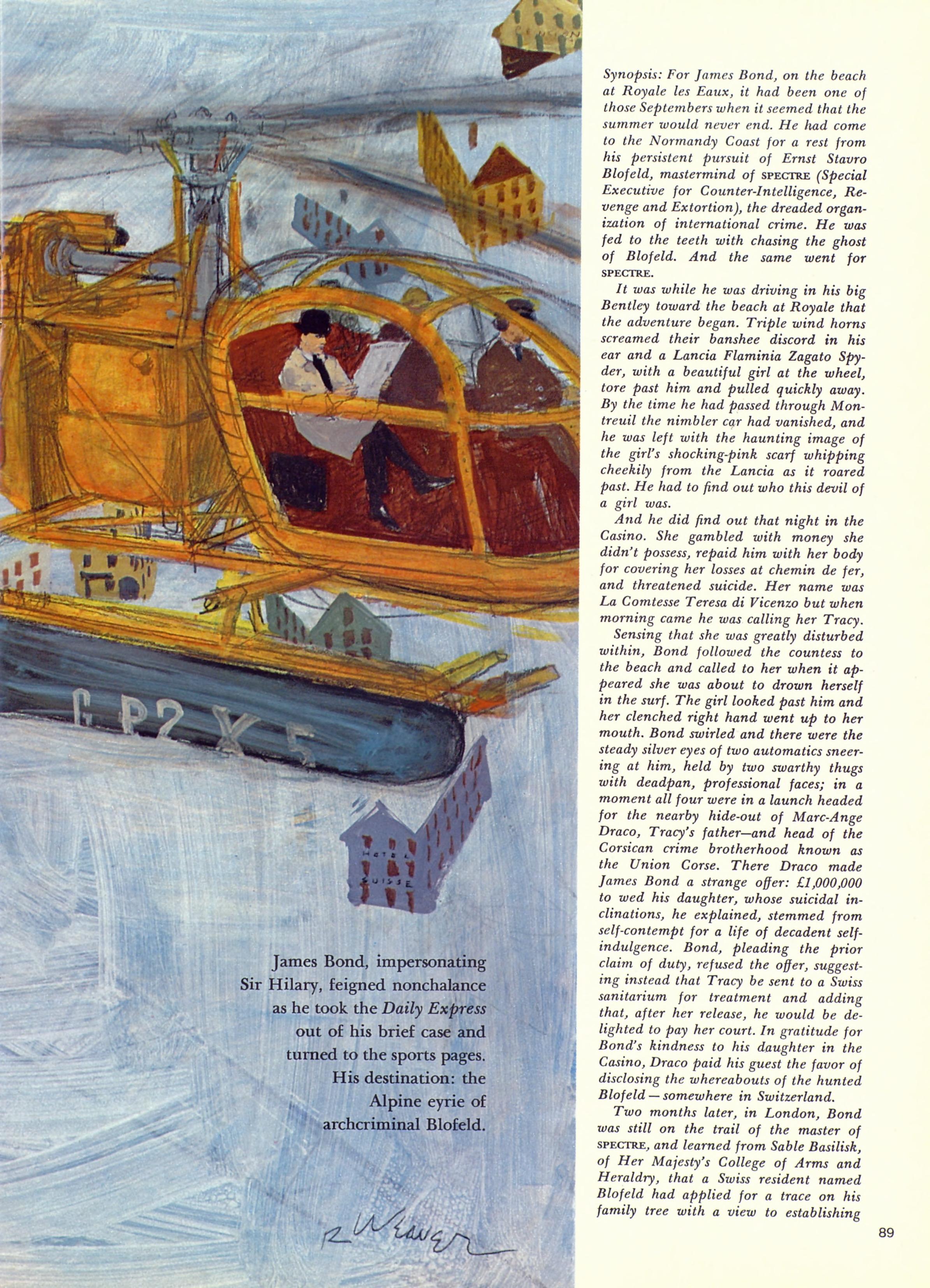 G P2 X 5

HOTEL SUISSE

James Bond, impersonating Sir Hilary, feigned nonchalance as he took the Daily Express out of his brief case and turned to the sports pages. His destination: the Alpine eyrie of archcriminal Blofeld.

R WEAVER

Synopsis: For James Bond, on the beach at Royale les Eaux, it had been one of those Septembers when it seemed that the summer would never end. He had come to the Normandy Coast for a rest from his persistent pursuit of Ernst Stavro Blofeld, mastermind of SPECTRE (Special Executive for Counter-Intelligence, Revenge and Extortion), the dreaded organization of international crime. He was fed to the teeth with chasing the ghost of Blofeld. And the same went for SPECTRE.

It was while he was driving in his big Bentley toward the beach at Royale that the adventure began. Triple wind horns screamed their banshee discord in his ear and a Lancia Flaminia Zagato Spyder, with a beautiful girl at the wheel, tore past him and pulled quickly away. By the time he had passed through Montreuil the nimbler car had vanished, and he was left with the haunting image of the girl's shocking-pink scarf whipping cheekily from the Lancia as it roared past. He had to find out who this devil of a girl was.

And he did find out that night in the Casino. She gambled with money she didn't possess, repaid him with her body for covering her losses at chemin de fer, and threatened suicide. Her name was La Comtesse Teresa di Vicenzo but when morning came he was calling her Tracy.

Sensing that she was greatly disturbed within, Bond followed the countess to the beach and called to her when it appeared she was about to drown herself in the surf. The girl looked past him and her clenched right hand went up to her mouth. Bond swirled and there were the steady silver eyes of two automatics sneering at him, held by two swarthy thugs with deadpan, professional faces; in a moment all four were in a launch headed for the nearby hide-out of Marc-Ange Draco, Tracy's father—and head of the Corsican crime brotherhood known as the Union Corse. There Draco made James Bond a strange offer: £1,000,000 to wed his daughter, whose suicidal inclinations, he explained, stemmed from self-contempt for a life of decadent self-indulgence. Bond, pleading the prior claim of duty, refused the offer, suggesting instead that Tracy be sent to a Swiss sanitarium for treatment and adding that, after her release, he would be delighted to pay her court. In gratitude for Bond's kindness to his daughter in the Casino, Draco paid his guest the favor of disclosing the whereabouts of the hunted Blofeld — somewhere in Switzerland.

Two months later, in London, Bond was still on the trail of the master of SPECTRE, and learned from Sable Basilisk, of Her Majesty's College of Arms and Heraldry, that a Swiss resident named Blofeld had applied for a trace on his family tree with a view to establishing

89